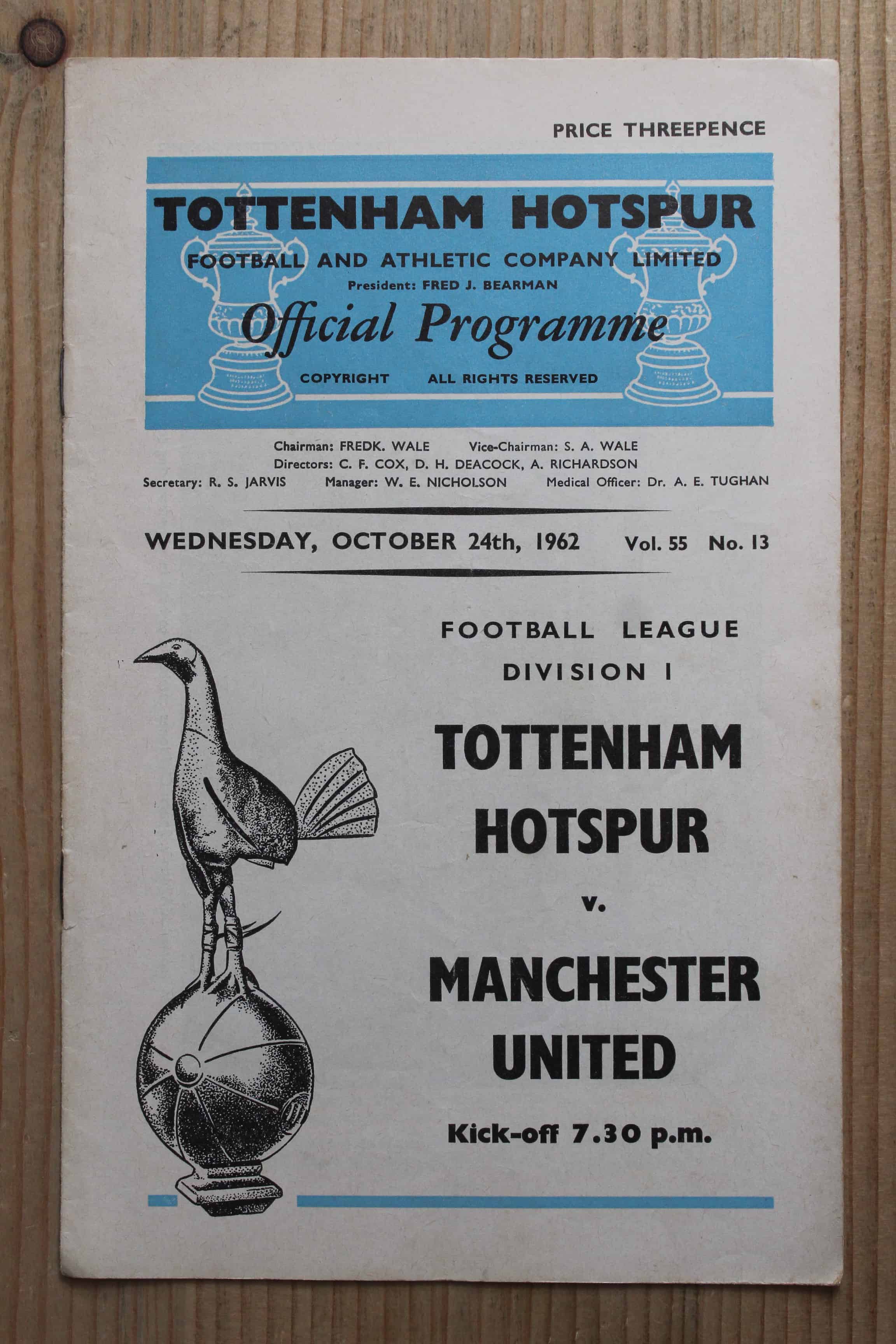 PRICE THREEPENCE

TOTTENHAM HOTSPUR
FOOTBALL AND ATHLETIC COMPANY LIMITED
President: FRED J. BEARMAN
Official Programme
COPYRIGHT ALL RIGHTS RESERVED

Chairman: FREDK. WALE Vice-Chairman: S. A. WALE
Directors: C. F. COX, D. H. DEACOCK, A. RICHARDSON
Secretary: R. S. JARVIS Manager: W. E. NICHOLSON Medical Officer: Dr. A. E. TUGHAN

WEDNESDAY, OCTOBER 24th, 1962 Vol. 55 No. 13

FOOTBALL LEAGUE
DIVISION I

TOTTENHAM HOTSPUR

v.

MANCHESTER UNITED

Kick-off 7.30 p.m.